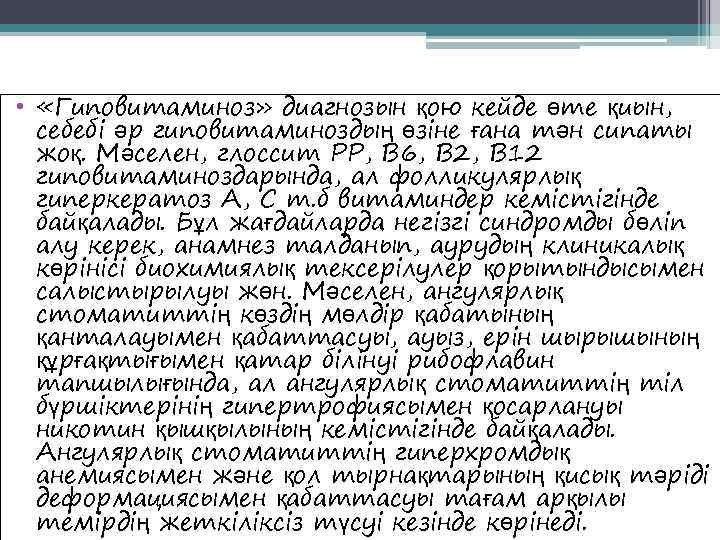 • «Гиповитаминоз» диагнозын қою кейде өте қиын, себебі әр гиповитаминоздың өзіне ғана тән сипаты жоқ. Мәселен, глоссит РР, В6, В2, В12 гиповитаминоздарында, ал фолликулярлық гиперкератоз А, С т.б витаминдер кемістігінде байқалады. Бұл жағдайларда негізгі синдромды бөліп алу керек, анамнез талданып, аурудың клиникалық көрінісі биохимиялық тексерілулер қорытындысымен салыстырылуы жөн. Мәселен, ангулярлық стоматиттің көздің мөлдір қабатының қанталауымен қабаттасуы, ауыз, ерін шырышының құрғақтығымен қатар білінуі рибофлавин тапшылығында, ал ангулярлық стоматиттің тіл бүршіктерінің гипертрофиясымен қосарлануы никотин қышқылының кемістігінде байқалады. Ангулярлық стоматиттің гиперхромдық анемиясымен және қол тырнақтарының қисық тәріді деформациясымен қабаттасуы тағам арқылы темірдің жеткіліксіз түсуі кезінде көрінеді.